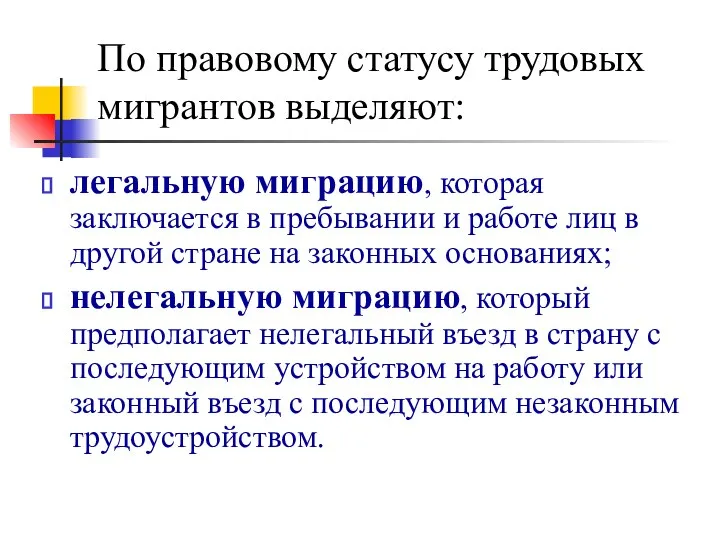 По правовому статусу трудовых мигрантов выделяют:

легальную миграцию, которая заключается в пребывании и работе лиц в другой стране на законных основаниях;

нелегальную миграцию, который предполагает нелегальный въезд в страну с последующим устройством на работу или законный въезд с последующим незаконным трудоустройством.